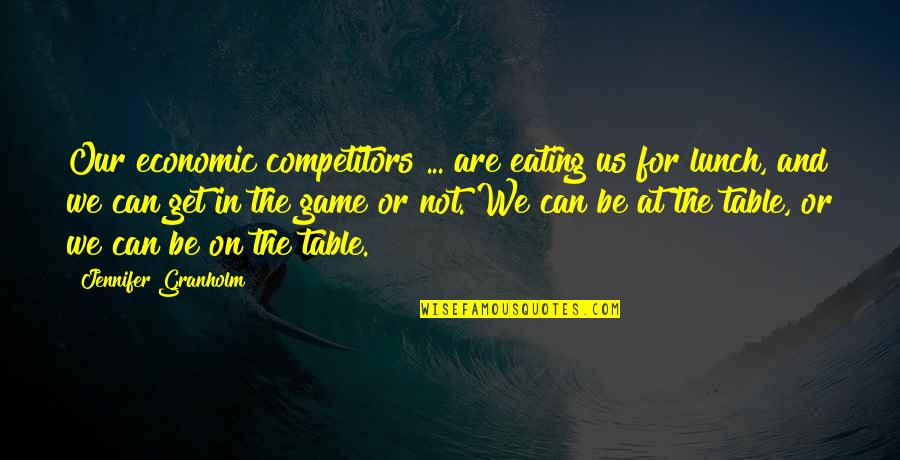 Our economic competitors ... are eating us for lunch, and we can get in the game or not. We can be at the table, or we can be on the table.

Jennifer Granholm

WISEFAMOUSQUOTES.COM